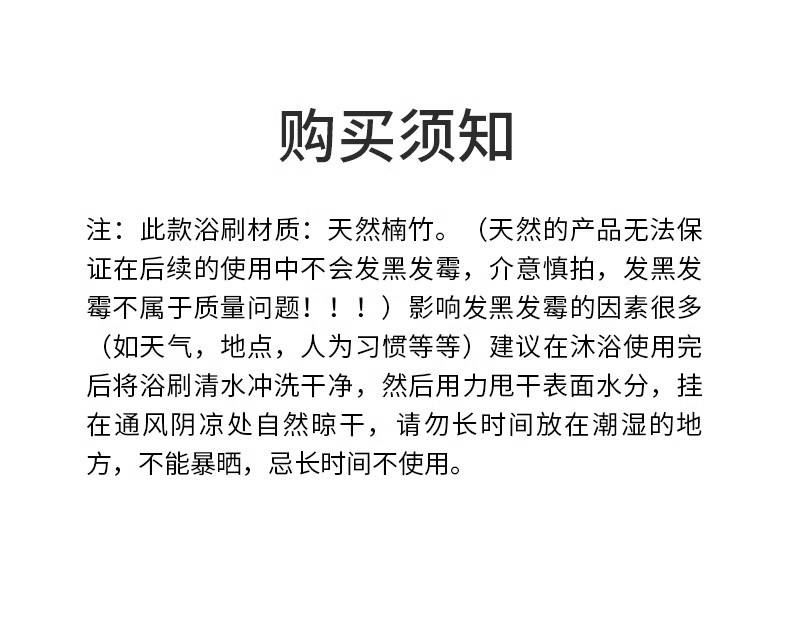 购买须知

注：此款浴刷材质：天然楠竹。（天然的产品无法保证在后续的使用中不会发黑发霉，介意慎拍，发黑发霉不属于质量问题！！！）影响发黑发霉的因素很多（如天气，地点，人为习惯等等）建议在沐浴使用完后将浴刷清水冲洗干净，然后用力甩干表面水分，挂在通风阴凉处自然晾干，请勿长时间放在潮湿的地方，不能暴晒，忌长时间不使用。